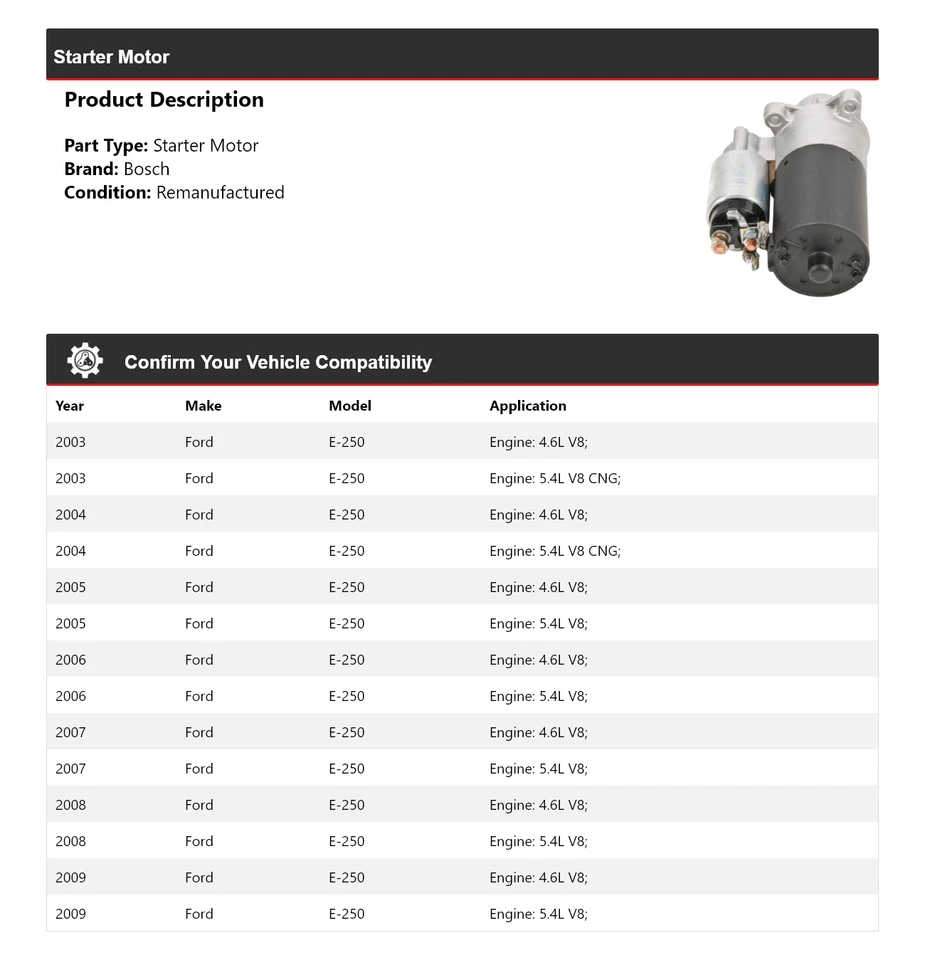 Starter Motor

Product Description

Part Type: Starter Motor
Brand: Bosch
Condition: Remanufactured

Confirm Your Vehicle Compatibility

| Year | Make | Model | Application |
|---|---|---|---|
| 2003 | Ford | E-250 | Engine: 4.6L V8; |
| 2003 | Ford | E-250 | Engine: 5.4L V8 CNG; |
| 2004 | Ford | E-250 | Engine: 4.6L V8; |
| 2004 | Ford | E-250 | Engine: 5.4L V8 CNG; |
| 2005 | Ford | E-250 | Engine: 4.6L V8; |
| 2005 | Ford | E-250 | Engine: 5.4L V8; |
| 2006 | Ford | E-250 | Engine: 4.6L V8; |
| 2006 | Ford | E-250 | Engine: 5.4L V8; |
| 2007 | Ford | E-250 | Engine: 4.6L V8; |
| 2007 | Ford | E-250 | Engine: 5.4L V8; |
| 2008 | Ford | E-250 | Engine: 4.6L V8; |
| 2008 | Ford | E-250 | Engine: 5.4L V8; |
| 2009 | Ford | E-250 | Engine: 4.6L V8; |
| 2009 | Ford | E-250 | Engine: 5.4L V8; |